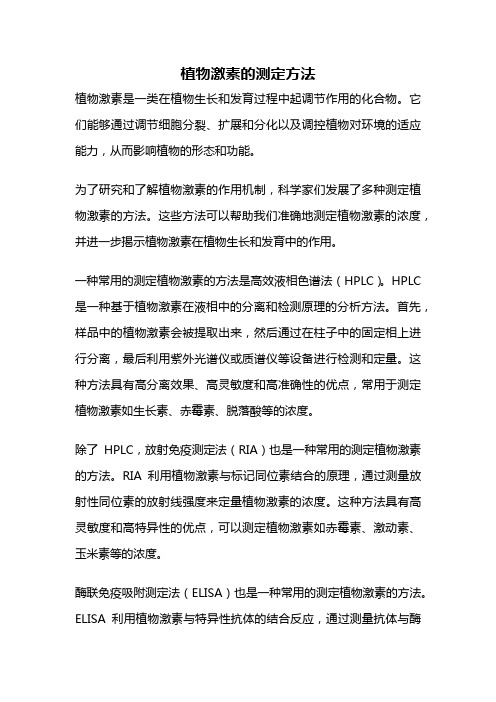 植物激素的测定方法

植物激素是一类在植物生长和发育过程中起调节作用的化合物。它们能够通过调节细胞分裂、扩展和分化以及调控植物对环境的适应能力，从而影响植物的形态和功能。

为了研究和了解植物激素的作用机制，科学家们发展了多种测定植物激素的方法。这些方法可以帮助我们准确地测定植物激素的浓度，并进一步揭示植物激素在植物生长和发育中的作用。

一种常用的测定植物激素的方法是高效液相色谱法（HPLC）。HPLC是一种基于植物激素在液相中的分离和检测原理的分析方法。首先，样品中的植物激素会被提取出来，然后通过在柱子中的固定相上进行分离，最后利用紫外光谱仪或质谱仪等设备进行检测和定量。这种方法具有高分离效果、高灵敏度和高准确性的优点，常用于测定植物激素如生长素、赤霉素、脱落酸等的浓度。

除了 HPLC，放射免疫测定法（RIA）也是一种常用的测定植物激素的方法。RIA 利用植物激素与标记同位素结合的原理，通过测量放射性同位素的放射线强度来定量植物激素的浓度。这种方法具有高灵敏度和高特异性的优点，可以测定植物激素如赤霉素、激动素、玉米素等的浓度。

酶联免疫吸附测定法（ELISA）也是一种常用的测定植物激素的方法。ELISA 利用植物激素与特异性抗体的结合反应，通过测量抗体与酶